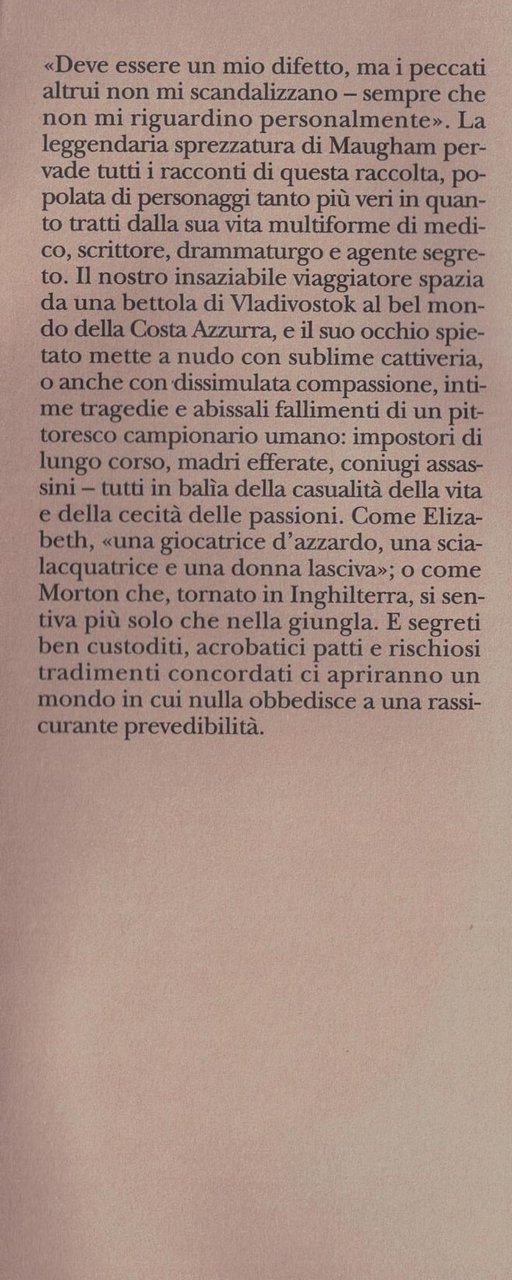 «Deve essere un mio difetto, ma i peccati altrui non mi scandalizzano – sempre che non mi riguardino personalmente». La leggendaria sprezzatura di Maugham pervade tutti i racconti di questa raccolta, popolata di personaggi tanto più veri in quanto tratti dalla sua vita multiforme di medico, scrittore, drammaturgo e agente segreto. Il nostro insaziabile viaggiatore spazia da una bettola di Vladivostok al bel mondo della Costa Azzurra, e il suo occhio spietato mette a nudo con sublime cattiveria, o anche con dissimulata compassione, intime tragedie e abissali fallimenti di un pittoresco campionario umano: impostori di lungo corso, madri efferate, coniugi assassini – tutti in balìa della casualità della vita e della cecità delle passioni. Come Elizabeth, «una giocatrice d'azzardo, una scialacquatrice e una donna lasciva»; o come Morton che, tornato in Inghilterra, si sentiva più solo che nella giungla. E segreti ben custoditi, acrobatici patti e rischiosi tradimenti concordati ci apriranno un mondo in cui nulla obbedisce a una rassicurante prevedibilità.